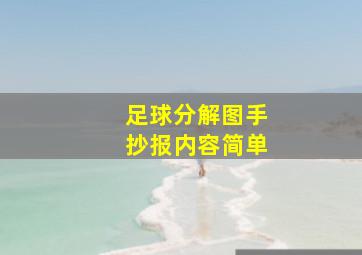 足球分解图手抄报内容简单